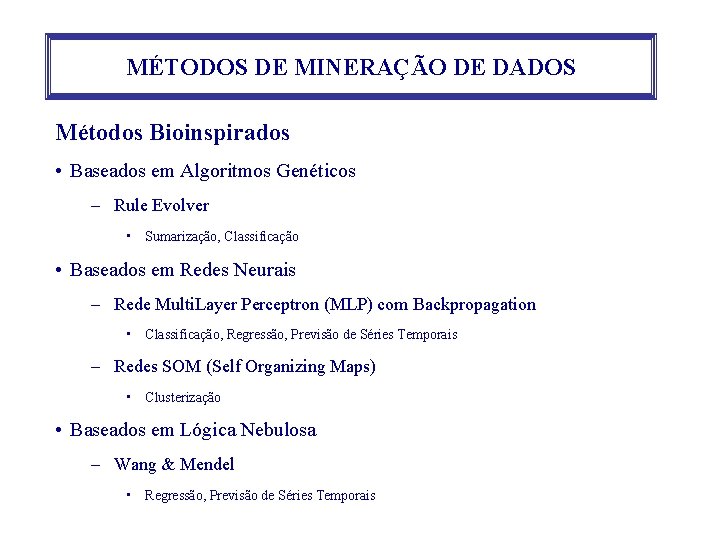 MÉTODOS DE MINERAÇÃO DE DADOS

Métodos Bioinspirados

• Baseados em Algoritmos Genéticos

– Rule Evolver

▪ Sumarização, Classificação

• Baseados em Redes Neurais

– Rede MultiLayer Perceptron (MLP) com Backpropagation

▪ Classificação, Regressão, Previsão de Séries Temporais

– Redes SOM (Self Organizing Maps)

▪ Clusterização

• Baseados em Lógica Nebulosa

– Wang & Mendel

▪ Regressão, Previsão de Séries Temporais